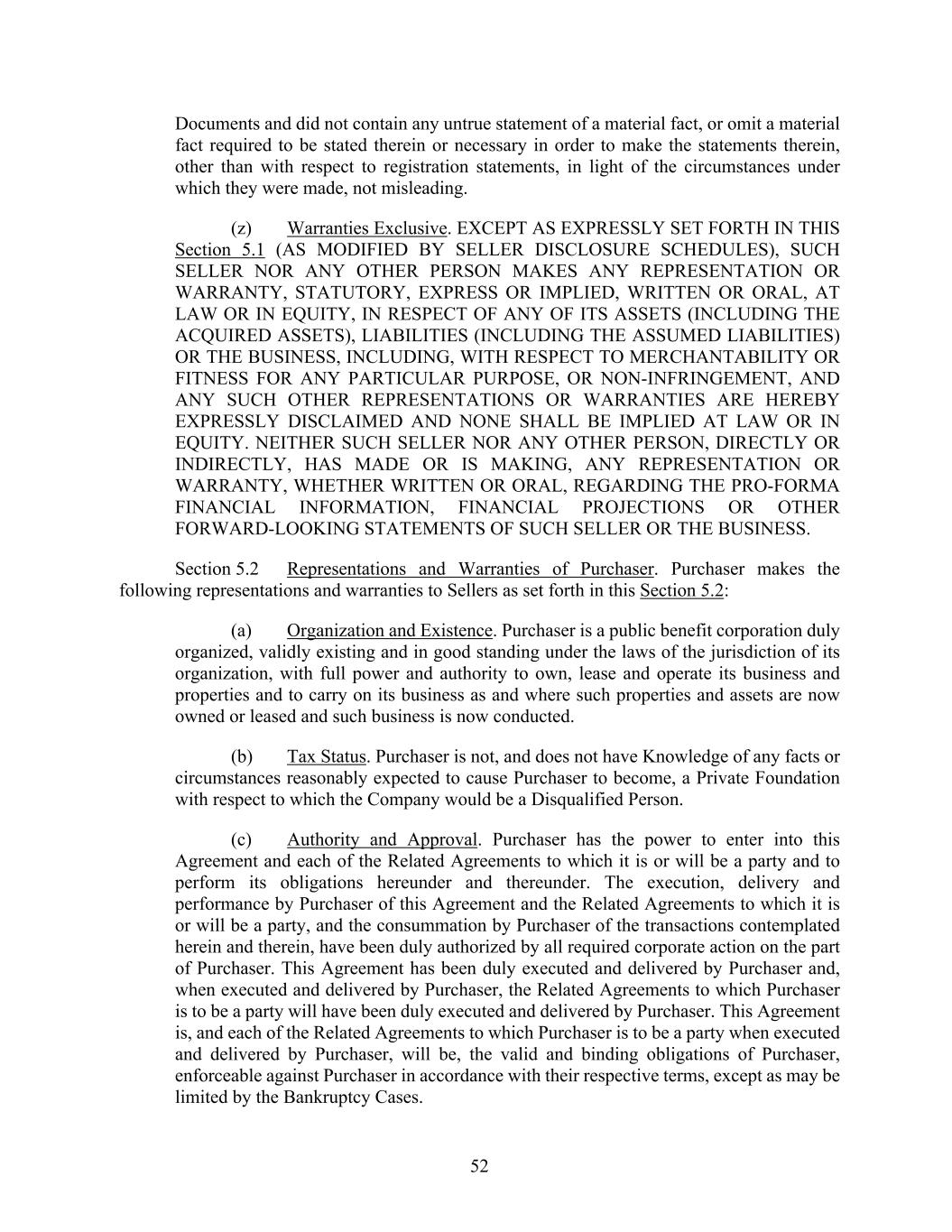 Documents and did not contain any untrue statement of a material fact, or omit a material fact required to be stated therein or necessary in order to make the statements therein, other than with respect to registration statements, in light of the circumstances under which they were made, not misleading.

(z) Warranties Exclusive. EXCEPT AS EXPRESSLY SET FORTH IN THIS Section 5.1 (AS MODIFIED BY SELLER DISCLOSURE SCHEDULES), SUCH SELLER NOR ANY OTHER PERSON MAKES ANY REPRESENTATION OR WARRANTY, STATUTORY, EXPRESS OR IMPLIED, WRITTEN OR ORAL, AT LAW OR IN EQUITY, IN RESPECT OF ANY OF ITS ASSETS (INCLUDING THE ACQUIRED ASSETS), LIABILITIES (INCLUDING THE ASSUMED LIABILITIES) OR THE BUSINESS, INCLUDING, WITH RESPECT TO MERCHANTABILITY OR FITNESS FOR ANY PARTICULAR PURPOSE, OR NON-INFRINGEMENT, AND ANY SUCH OTHER REPRESENTATIONS OR WARRANTIES ARE HEREBY EXPRESSLY DISCLAIMED AND NONE SHALL BE IMPLIED AT LAW OR IN EQUITY. NEITHER SUCH SELLER NOR ANY OTHER PERSON, DIRECTLY OR INDIRECTLY, HAS MADE OR IS MAKING, ANY REPRESENTATION OR WARRANTY, WHETHER WRITTEN OR ORAL, REGARDING THE PRO-FORMA FINANCIAL INFORMATION, FINANCIAL PROJECTIONS OR OTHER FORWARD-LOOKING STATEMENTS OF SUCH SELLER OR THE BUSINESS.

Section 5.2 Representations and Warranties of Purchaser. Purchaser makes the following representations and warranties to Sellers as set forth in this Section 5.2:

(a) Organization and Existence. Purchaser is a public benefit corporation duly organized, validly existing and in good standing under the laws of the jurisdiction of its organization, with full power and authority to own, lease and operate its business and properties and to carry on its business as and where such properties and assets are now owned or leased and such business is now conducted.

(b) Tax Status. Purchaser is not, and does not have Knowledge of any facts or circumstances reasonably expected to cause Purchaser to become, a Private Foundation with respect to which the Company would be a Disqualified Person.

(c) Authority and Approval. Purchaser has the power to enter into this Agreement and each of the Related Agreements to which it is or will be a party and to perform its obligations hereunder and thereunder. The execution, delivery and performance by Purchaser of this Agreement and the Related Agreements to which it is or will be a party, and the consummation by Purchaser of the transactions contemplated herein and therein, have been duly authorized by all required corporate action on the part of Purchaser. This Agreement has been duly executed and delivered by Purchaser and, when executed and delivered by Purchaser, the Related Agreements to which Purchaser is to be a party will have been duly executed and delivered by Purchaser. This Agreement is, and each of the Related Agreements to which Purchaser is to be a party when executed and delivered by Purchaser, will be, the valid and binding obligations of Purchaser, enforceable against Purchaser in accordance with their respective terms, except as may be limited by the Bankruptcy Cases.

52